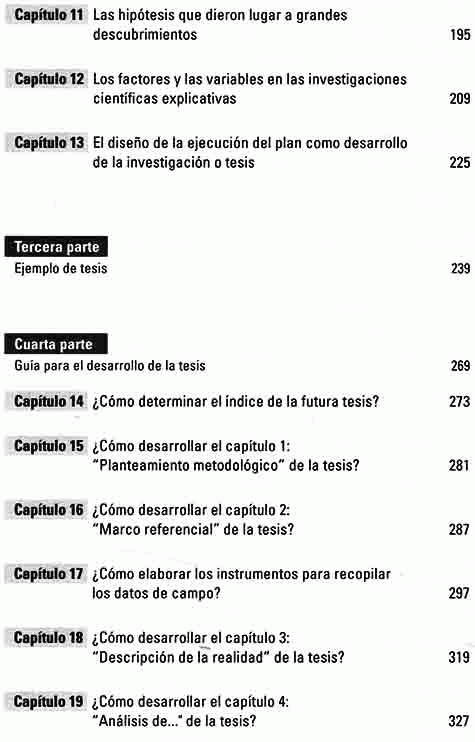 Capítulo 11 Las hipótesis que dieron lugar a grandes descubrimientos 195

Capítulo 12 Los factores y las variables en las investigaciones científicas explicativas 209

Capítulo 13 El diseño de la ejecución del plan como desarrollo de la investigación o tesis 225

Tercera parte
Ejemplo de tesis 239

Cuarta parte
Guía para el desarrollo de la tesis 269

Capítulo 14 ¿Cómo determinar el índice de la futura tesis? 273

Capítulo 15 ¿Cómo desarrollar el capítulo 1: "Planteamiento metodológico" de la tesis? 281

Capítulo 16 ¿Cómo desarrollar el capítulo 2: "Marco referencial" de la tesis? 287

Capítulo 17 ¿Cómo elaborar los instrumentos para recopilar los datos de campo? 297

Capítulo 18 ¿Cómo desarrollar el capítulo 3: "Descripción de la realidad" de la tesis? 319

Capítulo 19 ¿Cómo desarrollar el capítulo 4: "Análisis de..." de la tesis? 327